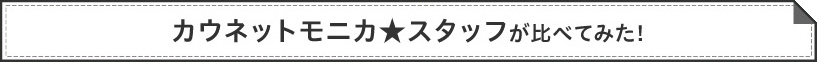 カウネットモニカ★スタッフが比べてみた!